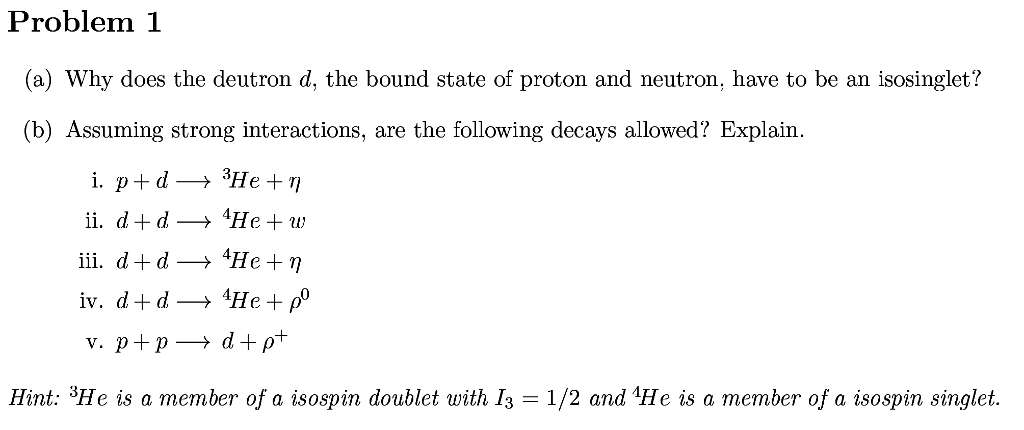 Problem 1

(a) Why does the deutron $d$, the bound state of proton and neutron, have to be an isosinglet?

(b) Assuming strong interactions, are the following decays allowed? Explain.

i. $p + d \longrightarrow {}^3He + \eta$

ii. $d + d \longrightarrow {}^4He + w$

iii. $d + d \longrightarrow {}^4He + \eta$

iv. $d + d \longrightarrow {}^4He + \rho^0$

v. $p + p \longrightarrow d + \rho^+$

Hint: ${}^3He$ is a member of a isospin doublet with $I_3 = 1/2$ and ${}^4He$ is a member of a isospin singlet.